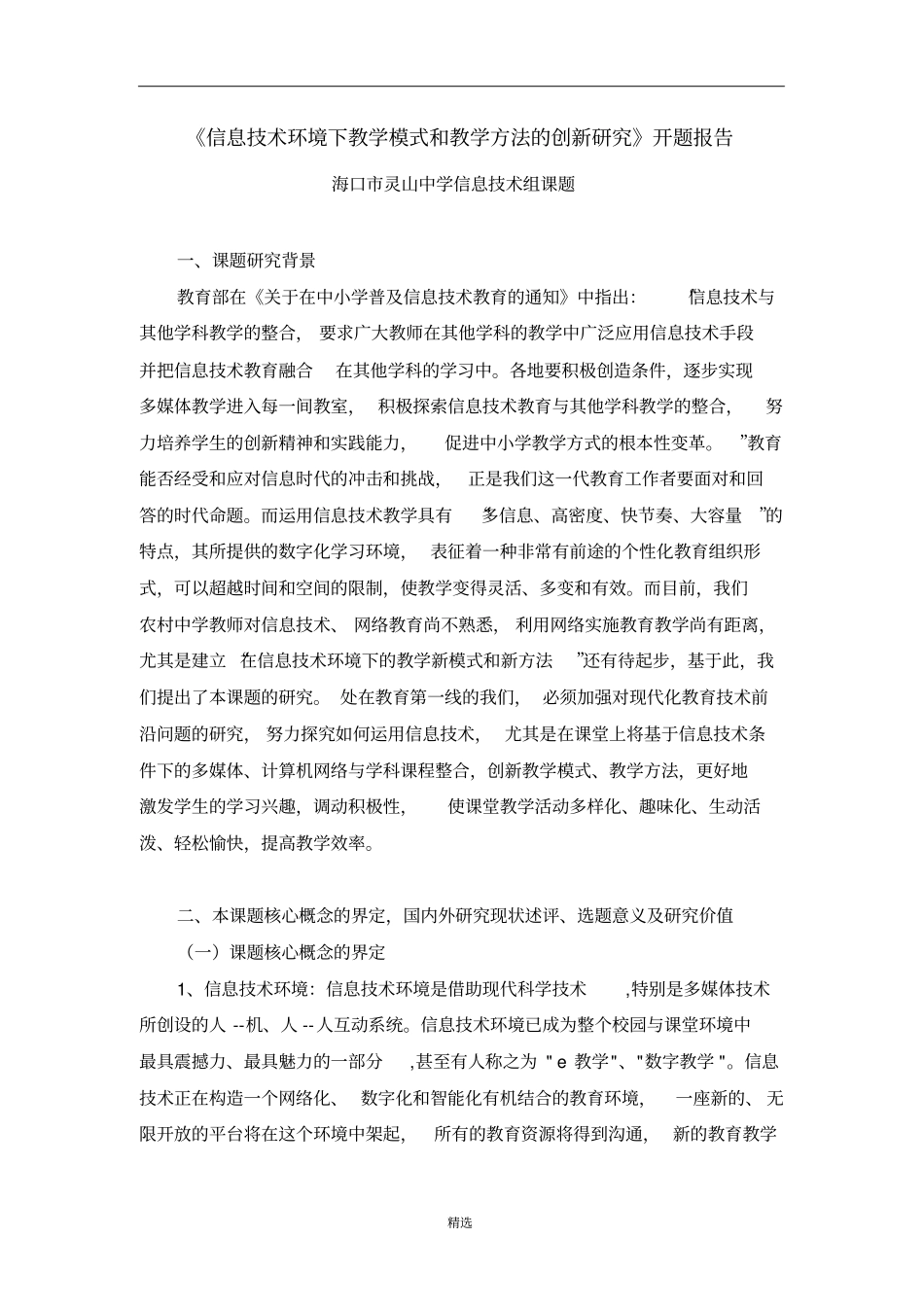 《信息技术环境下教学模式和教学方法的创新研究》开题报告

海口市灵山中学信息技术组课题

一、课题研究背景

教育部在《关于在中小学普及信息技术教育的通知》中指出："信息技术与其他学科教学的整合，要求广大教师在其他学科的教学中广泛应用信息技术手段并把信息技术教育融合在其他学科的学习中。各地要积极创造条件，逐步实现多媒体教学进入每一间教室，积极探索信息技术教育与其他学科教学的整合，努力培养学生的创新精神和实践能力，促进中小学教学方式的根本性变革。"教育能否经受和应对信息时代的冲击和挑战，正是我们这一代教育工作者要面对和回答的时代命题。而运用信息技术教学具有"多信息、高密度、快节奏、大容量"的特点，其所提供的数字化学习环境，表征着一种非常有前途的个性化教育组织形式，可以超越时间和空间的限制，使教学变得灵活、多变和有效。而目前，我们农村中学教师对信息技术、网络教育尚不熟悉，利用网络实施教育教学尚有距离，尤其是建立"在信息技术环境下的教学新模式和新方法"还有待起步，基于此，我们提出了本课题的研究。处在教育第一线的我们，必须加强对现代化教育技术前沿问题的研究，努力探究如何运用信息技术，尤其是在课堂上将基于信息技术条件下的多媒体、计算机网络与学科课程整合，创新教学模式、教学方法，更好地激发学生的学习兴趣，调动积极性，使课堂教学活动多样化、趣味化、生动活泼、轻松愉快，提高教学效率。

二、本课题核心概念的界定，国内外研究现状述评、选题意义及研究价值

（一）课题核心概念的界定

1、信息技术环境：信息技术环境是借助现代科学技术，特别是多媒体技术所创设的人--机、人--人互动系统。信息技术环境已成为整个校园与课堂环境中最具震撼力、最具魅力的一部分，甚至有人称之为"e 教学"、"数字教学"。信息技术正在构造一个网络化、数字化和智能化有机结合的教育环境，一座新的、无限开放的平台将在这个环境中架起，所有的教育资源将得到沟通，新的教育教学

精选